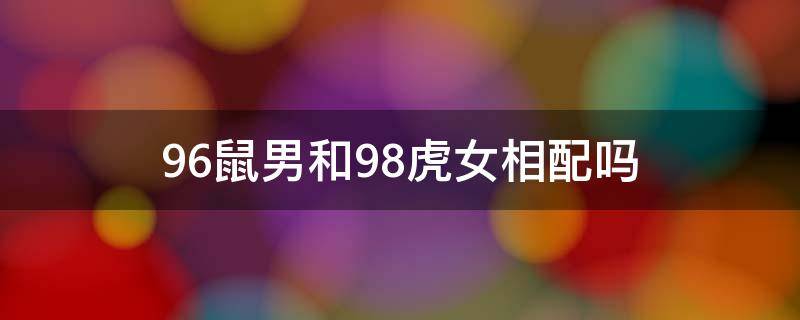 96鼠男和98虎女相配吗